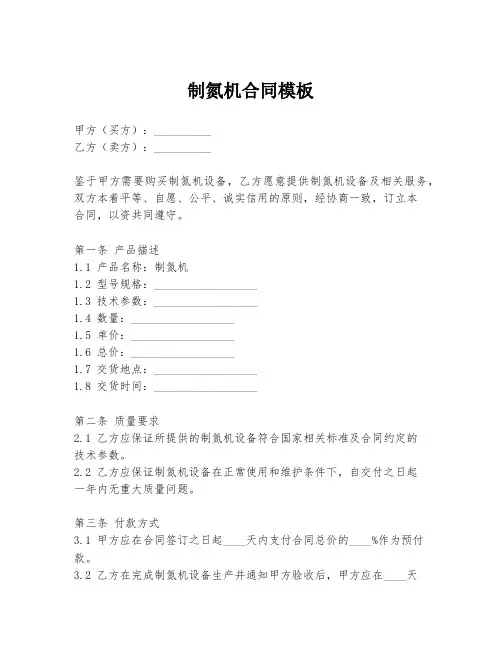 制氮机合同模板

甲方（买方）：__________
乙方（卖方）：__________

鉴于甲方需要购买制氮机设备，乙方愿意提供制氮机设备及相关服务，双方本着平等、自愿、公平、诚实信用的原则，经协商一致，订立本合同，以资共同遵守。

第一条 产品描述
1.1 产品名称：制氮机
1.2 型号规格：__________________
1.3 技术参数：__________________
1.4 数量：__________________
1.5 单价：__________________
1.6 总价：__________________
1.7 交货地点：__________________
1.8 交货时间：__________________

第二条 质量要求
2.1 乙方应保证所提供的制氮机设备符合国家相关标准及合同约定的技术参数。
2.2 乙方应保证制氮机设备在正常使用和维护条件下，自交付之日起一年内无重大质量问题。

第三条 付款方式
3.1 甲方应在合同签订之日起____天内支付合同总价的____%作为预付款。
3.2 乙方在完成制氮机设备生产并通知甲方验收后，甲方应在____天